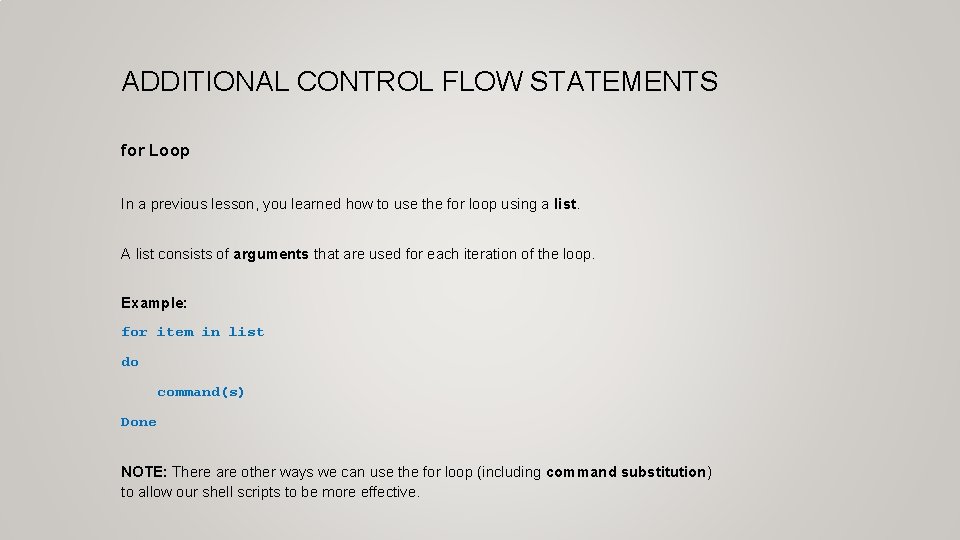 ADDITIONAL CONTROL FLOW STATEMENTS

for Loop

In a previous lesson, you learned how to use the for loop using a list.

A list consists of arguments that are used for each iteration of the loop.

Example:

for item in list

do

command(s)

Done

NOTE: There are other ways we can use the for loop (including command substitution) to allow our shell scripts to be more effective.